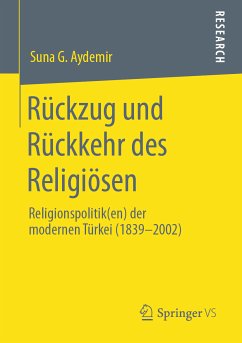 Suna G. Aydemir

RESEARCH

Rückzug und Rückkehr des Religiösen

Religionspolitik(en) der modernen Türkei (1839–2002)

Springer VS